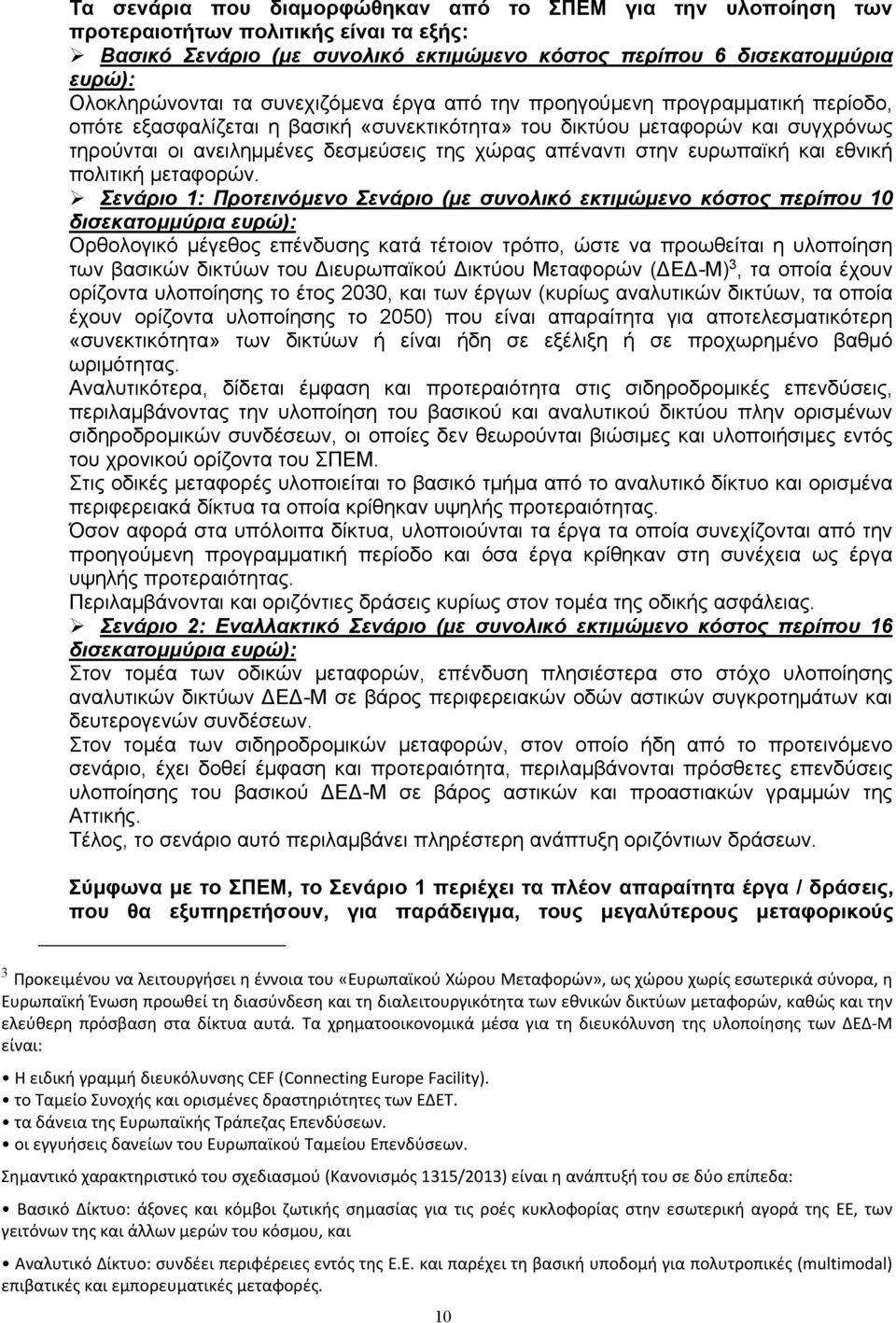 Τα σενάρια που διαμορφώθηκαν από το ΣΠΕΜ για την υλοποίηση των προτεραιοτήτων πολιτικής είναι τα εξής:

➢ Βασικό Σενάριο (με συνολικό εκτιμώμενο κόστος περίπου 6 δισεκατομμύρια ευρώ):
Ολοκληρώνονται τα συνεχιζόμενα έργα από την προηγούμενη προγραμματική περίοδο, οπότε εξασφαλίζεται η βασική «συνεκτικότητα» του δικτύου μεταφορών και συγχρόνως τηρούνται οι ανειλημμένες δεσμεύσεις της χώρας απέναντι στην ευρωπαϊκή και εθνική πολιτική μεταφορών.

➢ Σενάριο 1: Προτεινόμενο Σενάριο (με συνολικό εκτιμώμενο κόστος περίπου 10 δισεκατομμύρια ευρώ):
Ορθολογικό μέγεθος επένδυσης κατά τέτοιον τρόπο, ώστε να προωθείται η υλοποίηση των βασικών δικτύων του Διευρωπαϊκού Δικτύου Μεταφορών (ΔΕΔ-Μ)$^3$, τα οποία έχουν ορίζοντα υλοποίησης το έτος 2030, και των έργων (κυρίως αναλυτικών δικτύων, τα οποία έχουν ορίζοντα υλοποίησης το 2050) που είναι απαραίτητα για αποτελεσματικότερη «συνεκτικότητα» των δικτύων ή είναι ήδη σε εξέλιξη ή σε προχωρημένο βαθμό ωριμότητας.
Αναλυτικότερα, δίδεται έμφαση και προτεραιότητα στις σιδηροδρομικές επενδύσεις, περιλαμβάνοντας την υλοποίηση του βασικού και αναλυτικού δικτύου πλην ορισμένων σιδηροδρομικών συνδέσεων, οι οποίες δεν θεωρούνται βιώσιμες και υλοποιήσιμες εντός του χρονικού ορίζοντα του ΣΠΕΜ.
Στις οδικές μεταφορές υλοποιείται το βασικό τμήμα από το αναλυτικό δίκτυο και ορισμένα περιφερειακά δίκτυα τα οποία κρίθηκαν υψηλής προτεραιότητας.
Όσον αφορά στα υπόλοιπα δίκτυα, υλοποιούνται τα έργα τα οποία συνεχίζονται από την προηγούμενη προγραμματική περίοδο και όσα έργα κρίθηκαν στη συνέχεια ως έργα υψηλής προτεραιότητας.
Περιλαμβάνονται και οριζόντιες δράσεις κυρίως στον τομέα της οδικής ασφάλειας.

➢ Σενάριο 2: Εναλλακτικό Σενάριο (με συνολικό εκτιμώμενο κόστος περίπου 16 δισεκατομμύρια ευρώ):
Στον τομέα των οδικών μεταφορών, επένδυση πλησιέστερα στο στόχο υλοποίησης αναλυτικών δικτύων ΔΕΔ-Μ σε βάρος περιφερειακών οδών αστικών συγκροτημάτων και δευτερογενών συνδέσεων.
Στον τομέα των σιδηροδρομικών μεταφορών, στον οποίο ήδη από το προτεινόμενο σενάριο, έχει δοθεί έμφαση και προτεραιότητα, περιλαμβάνονται πρόσθετες επενδύσεις υλοποίησης του βασικού ΔΕΔ-Μ σε βάρος αστικών και προαστιακών γραμμών της Αττικής.
Τέλος, το σενάριο αυτό περιλαμβάνει πληρέστερη ανάπτυξη οριζόντιων δράσεων.

Σύμφωνα με το ΣΠΕΜ, το Σενάριο 1 περιέχει τα πλέον απαραίτητα έργα / δράσεις, που θα εξυπηρετήσουν, για παράδειγμα, τους μεγαλύτερους μεταφορικούς

$^3$ Προκειμένου να λειτουργήσει η έννοια του «Ευρωπαϊκού Χώρου Μεταφορών», ως χώρου χωρίς εσωτερικά σύνορα, η Ευρωπαϊκή Ένωση προωθεί τη διασύνδεση και τη διαλειτουργικότητα των εθνικών δικτύων μεταφορών, καθώς και την ελεύθερη πρόσβαση στα δίκτυα αυτά. Τα χρηματοοικονομικά μέσα για τη διευκόλυνση της υλοποίησης των ΔΕΔ-Μ είναι:
• Η ειδική γραμμή διευκόλυνσης CEF (Connecting Europe Facility).
• το Ταμείο Συνοχής και ορισμένες δραστηριότητες των ΕΔΕΤ.
• τα δάνεια της Ευρωπαϊκής Τράπεζας Επενδύσεων.
• οι εγγυήσεις δανείων του Ευρωπαϊκού Ταμείου Επενδύσεων.
Σημαντικό χαρακτηριστικό του σχεδιασμού (Κανονισμός 1315/2013) είναι η ανάπτυξή του σε δύο επίπεδα:
• Βασικό Δίκτυο: άξονες και κόμβοι ζωτικής σημασίας για τις ροές κυκλοφορίας στην εσωτερική αγορά της ΕΕ, των γειτόνων της και άλλων μερών του κόσμου, και
• Αναλυτικό Δίκτυο: συνδέει περιφέρειες εντός της Ε.Ε. και παρέχει τη βασική υποδομή για πολυτροπικές (multimodal) επιβατικές και εμπορευματικές μεταφορές.

10